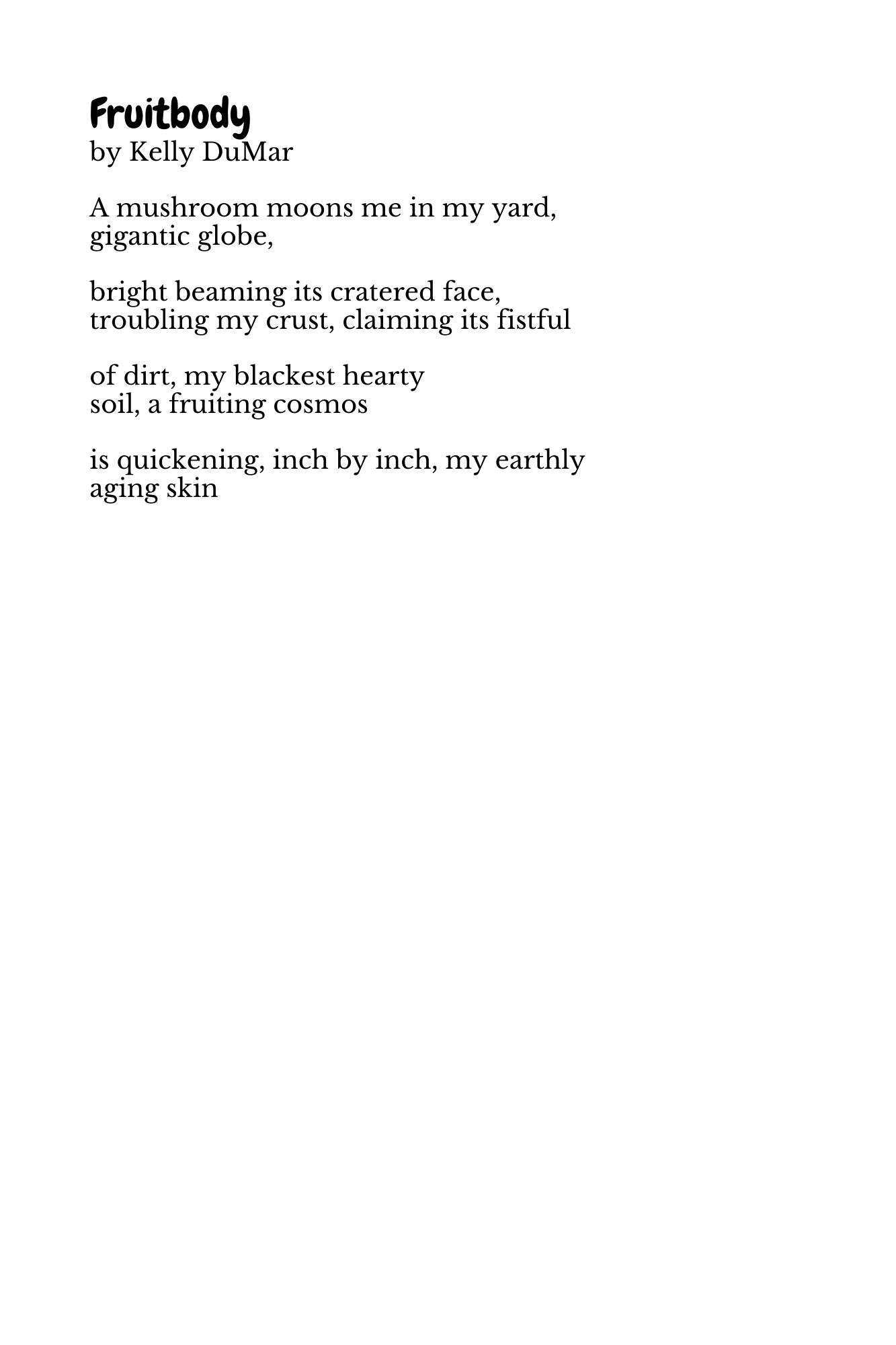 Fruitbody
by Kelly DuMar

A mushroom moons me in my yard,
gigantic globe,

bright beaming its cratered face,
troubling my crust, claiming its fistful

of dirt, my blackest hearty
soil, a fruiting cosmos

is quickening, inch by inch, my earthly
aging skin